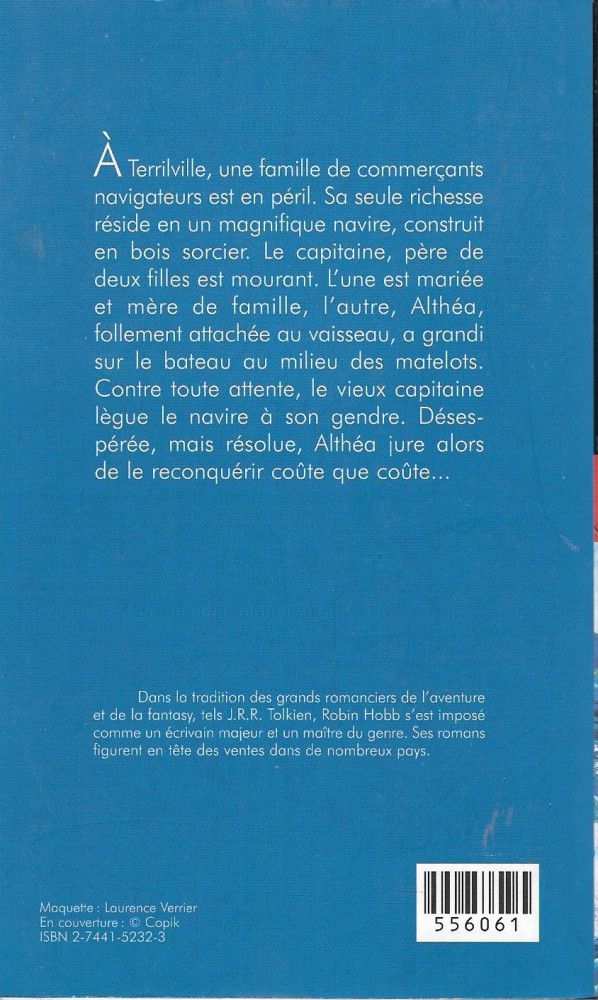 À Terrilville, une famille de commerçants navigateurs est en péril. Sa seule richesse réside en un magnifique navire, construit en bois sorcier. Le capitaine, père de deux filles est mourant. L'une est mariée et mère de famille, l'autre, Althéa, follement attachée au vaisseau, a grandi sur le bateau au milieu des matelots. Contre toute attente, le vieux capitaine lègue le navire à son gendre. Désespérée, mais résolue, Althéa jure alors de le reconquérir coûte que coûte...

Dans la tradition des grands romanciers de l'aventure et de la fantasy, tels J.R.R. Tolkien, Robin Hobb s'est imposé comme un écrivain majeur et un maître du genre. Ses romans figurent en tête des ventes dans de nombreux pays.

Maquette : Laurence Verrier
En couverture : © Copik
ISBN 2-7441-5232-3

556061